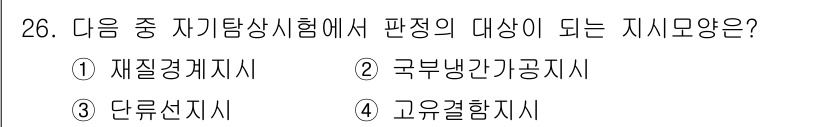 26. 다음 중 자기탐상시험에서 판정의 대상이 되는 지시모양은?

① 재질경계지시 ② 국부냉간가공지시

③ 단류선지시 ④ 고유결함지시